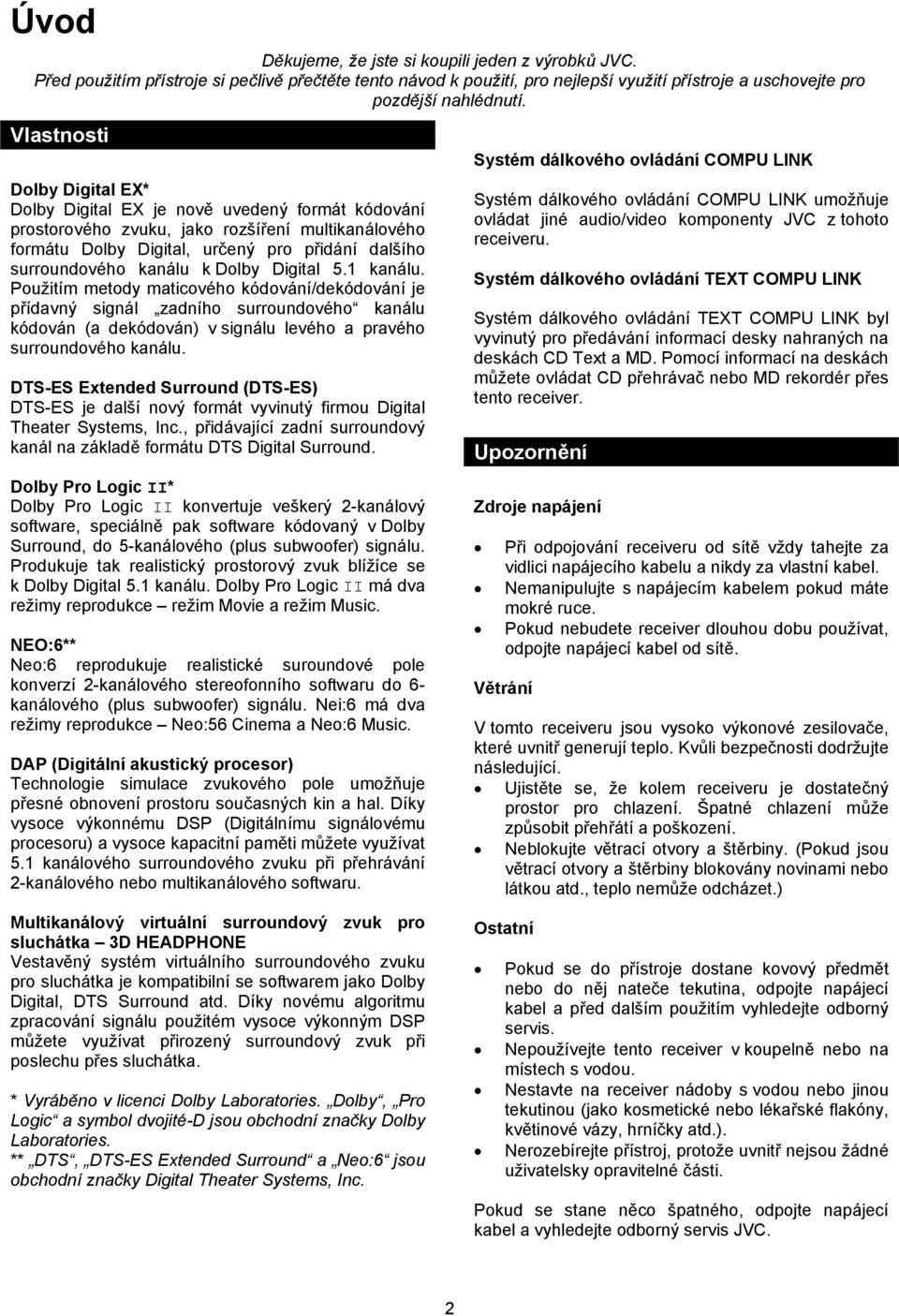 Úvod

Děkujeme, že jste si koupili jeden z výrobků JVC.
Před použitím přístroje si pečlivě přečtěte tento návod k použití, pro nejlepší využití přístroje a uschovejte pro pozdější nahlédnutí.

Vlastnosti

Dolby Digital EX*
Dolby Digital EX je nově uvedený formát kódování prostorového zvuku, jako rozšíření multikanálového formátu Dolby Digital, určený pro přidání dalšího surroundového kanálu k Dolby Digital 5.1 kanálu. Použitím metody maticového kódování/dekódování je přídavný signál „zadního surroundového“ kanálu kódován (a dekódován) v signálu levého a pravého surroundového kanálu.

DTS-ES Extended Surround (DTS-ES)
DTS-ES je další nový formát vyvinutý firmou Digital Theater Systems, Inc., přidávající zadní surroundový kanál na základě formátu DTS Digital Surround.

Dolby Pro Logic II*
Dolby Pro Logic II konvertuje veškerý 2-kanálový software, speciálně pak software kódovaný v Dolby Surround, do 5-kanálového (plus subwoofer) signálu. Produkuje tak realistický prostorový zvuk blížíce se k Dolby Digital 5.1 kanálu. Dolby Pro Logic II má dva režimy reprodukce – režim Movie a režim Music.

NEO:6**
Neo:6 reprodukuje realistické suroundové pole konverzí 2-kanálového stereofonního softwaru do 6-kanálového (plus subwoofer) signálu. Nei:6 má dva režimy reprodukce – Neo:56 Cinema a Neo:6 Music.

DAP (Digitální akustický procesor)
Technologie simulace zvukového pole umožňuje přesné obnovení prostoru současných kin a hal. Díky vysoce výkonnému DSP (Digitálnímu signálovému procesoru) a vysoce kapacitní paměti můžete využívat 5.1 kanálového surroundového zvuku při přehrávání 2-kanálového nebo multikanálového softwaru.

Multikanálový virtuální surroundový zvuk pro sluchátka – 3D HEADPHONE
Vestavěný systém virtuálního surroundového zvuku pro sluchátka je kompatibilní se softwarem jako Dolby Digital, DTS Surround atd. Díky novému algoritmu zpracování signálu použitím vysoce výkonným DSP můžete využívat přirozený surroundový zvuk při poslechu přes sluchátka.

* Vyráběno v licenci Dolby Laboratories. „Dolby“, „Pro Logic“ a symbol dvojité-D jsou obchodní značky Dolby Laboratories.
** „DTS“, „DTS-ES Extended Surround“ a „Neo:6“ jsou obchodní značky Digital Theater Systems, Inc.

Systém dálkového ovládání COMPU LINK

Systém dálkového ovládání COMPU LINK umožňuje ovládat jiné audio/video komponenty JVC z tohoto receiveru.

Systém dálkového ovládání TEXT COMPU LINK

Systém dálkového ovládání TEXT COMPU LINK byl vyvinutý pro předávání informací desky nahraných na deskách CD Text a MD. Pomocí informací na deskách můžete ovládat CD přehrávač nebo MD rekordér přes tento receiver.

Upozornění

Zdroje napájení

• Při odpojování receiveru od sítě vždy tahejte za vidlici napájecího kabelu a nikdy za vlastní kabel.
• Nemanipulujte s napájecím kabelem pokud máte mokré ruce.
• Pokud nebudete receiver dlouhou dobu používat, odpojte napájecí kabel od sítě.

Větrání

V tomto receiveru jsou vysoko výkonové zesilovače, které uvnitř generují teplo. Kvůli bezpečnosti dodržujte následující.
• Ujistěte se, že kolem receiveru je dostatečný prostor pro chlazení. Špatné chlazení může způsobit přehřátí a poškození.
• Neblokujte větrací otvory a štěrbiny. (Pokud jsou větrací otvory a štěrbiny blokovány novinami nebo látkou atd., teplo nemůže odcházet.)

Ostatní

• Pokud se do přístroje dostane kovový předmět nebo do něj nateče tekutina, odpojte napájecí kabel a před dalším použitím vyhledejte odborný servis.
• Nepoužívejte tento receiver v koupelně nebo na místech s vodou.
• Nestavte na receiver nádoby s vodou nebo jinou tekutinou (jako kosmetické nebo lékařské flakóny, květinové vázy, hrníčky atd.).
• Nerozebírejte přístroj, protože uvnitř nejsou žádné uživatelsky opravitelné části.

Pokud se stane něco špatného, odpojte napájecí kabel a vyhledejte odborný servis JVC.

2